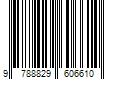 9 788829 606610